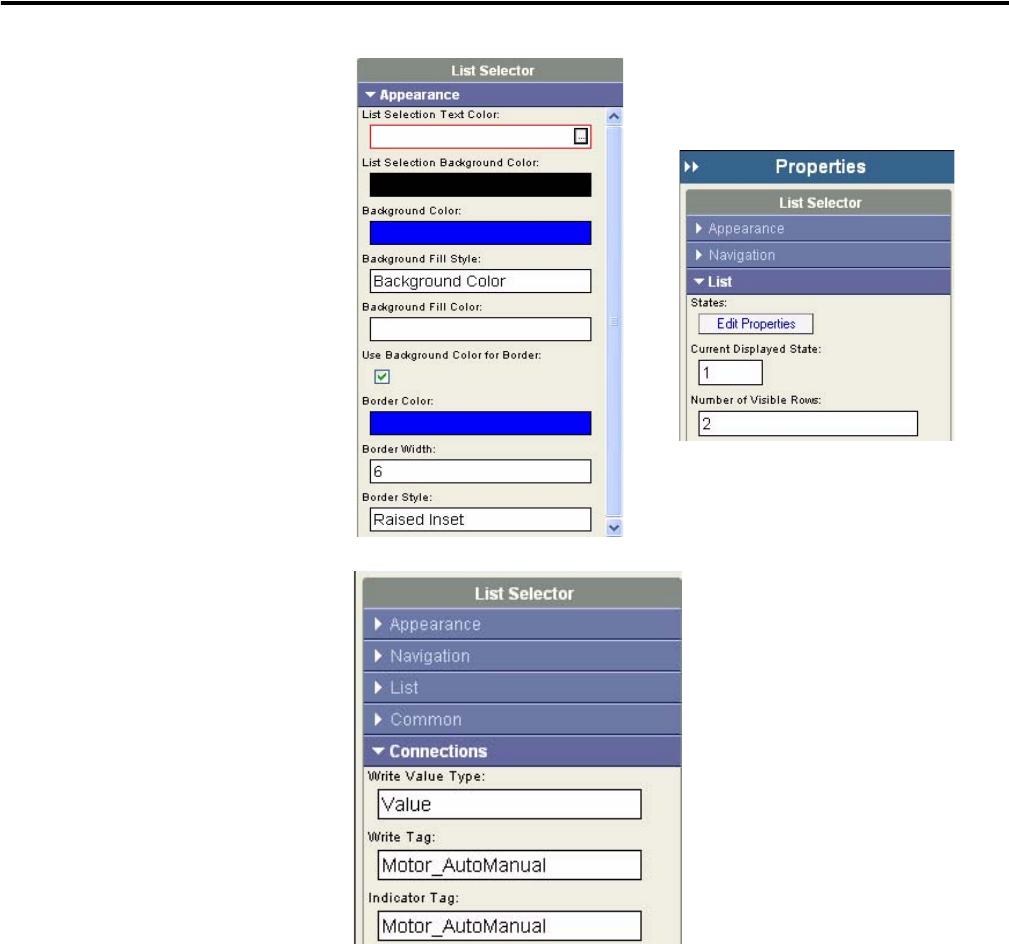 List Selector
Appearance
List Selection Text Color:
List Selection Background Color:
Background Color:
Background Fill Style:
Background Color
Background Fill Color:
Use Background Color for Border:
Border Color:
Border Width:
6
Border Style:
Raised Inset

Properties
List Selector
Appearance
Navigation
List
States:
Edit Properties
Current Displayed State:
1
Number of Visible Rows:
2

List Selector
Appearance
Navigation
List
Common
Connections
Write Value Type:
Value
Write Tag:
Motor_AutoManual
Indicator Tag:
Motor_AutoManual